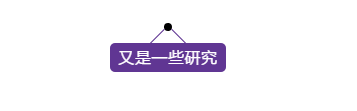 又是一些研究